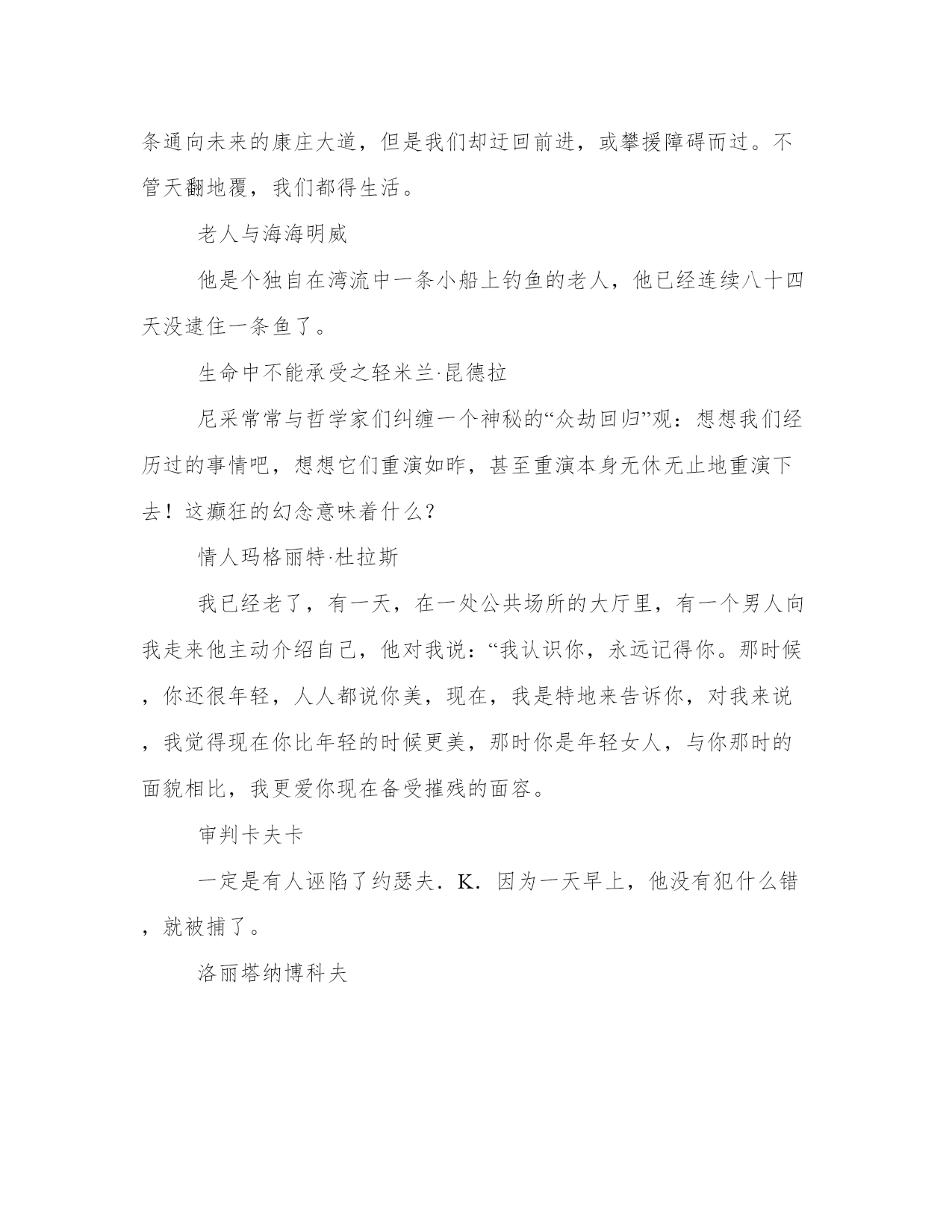 条通向未来的康庄大道，但是我们却迂回前进，或攀援障碍而过。不管天翻地覆，我们都得生活。

老人与海海明威

他是个独自在湾流中一条小船上钓鱼的老人，他已经连续八十四天没逮住一条鱼了。

生命中不能承受之轻米兰·昆德拉

尼采常常与哲学家们纠缠一个神秘的“众劫回归”观：想想我们经历过的事情吧，想想它们重演如昨，甚至重演本身无休无止地重演下去！这癫狂的幻念意味着什么？

情人玛格丽特·杜拉斯

我已经老了，有一天，在一处公共场所的大厅里，有一个男人向我走来他主动介绍自己，他对我说：“我认识你，永远记得你。那时候，你还很年轻，人人都说你美，现在，我是特地来告诉你，对我来说，我觉得现在你比年轻的时候更美，那时你是年轻女人，与你那时的面貌相比，我更爱你现在备受摧残的面容。

审判卡夫卡

一定是有人诬陷了约瑟夫．K．因为一天早上，他没有犯什么错，就被捕了。

洛丽塔纳博科夫